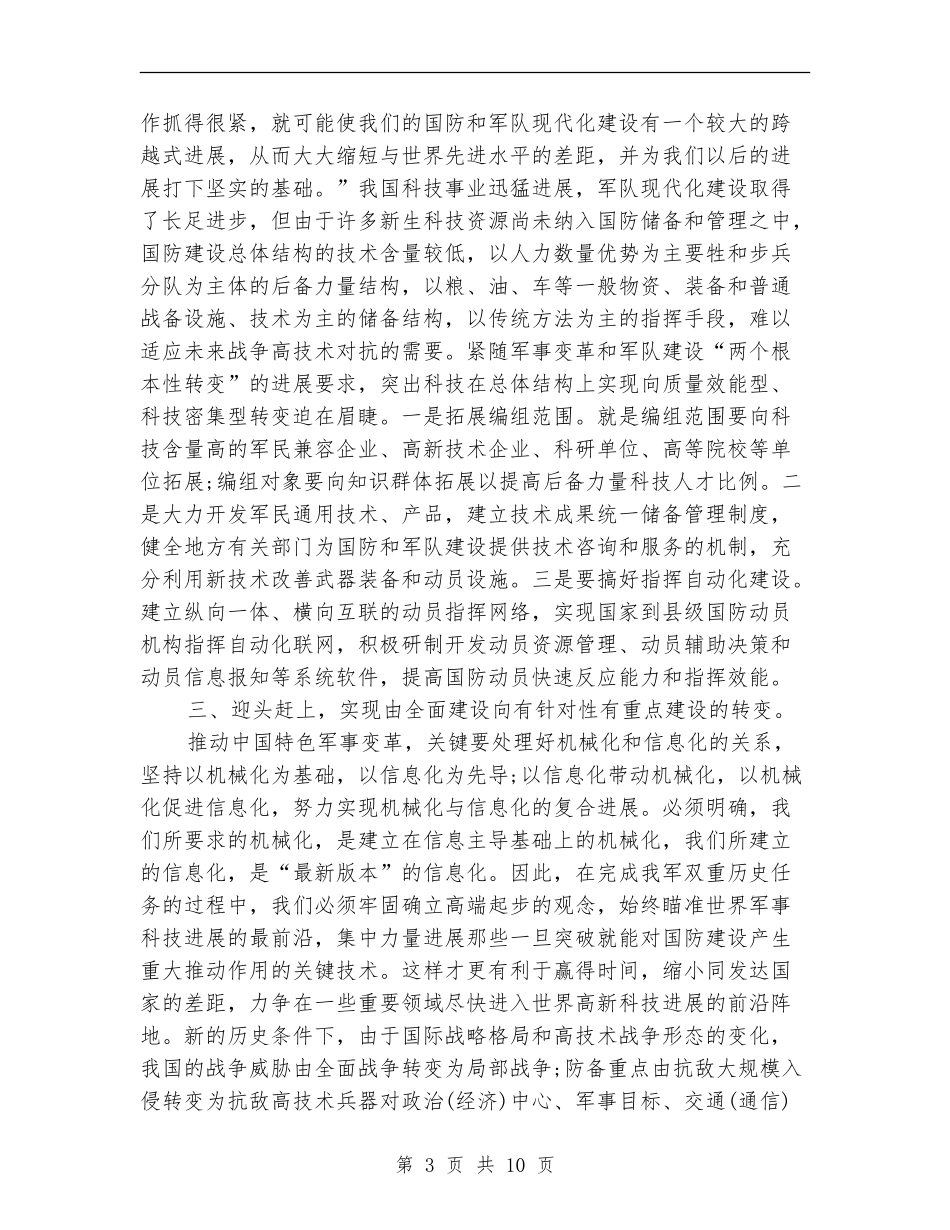 作抓得很紧，就可能使我们的国防和军队现代化建设有一个较大的跨越式进展，从而大大缩短与世界先进水平的差距，并为我们以后的进展打下坚实的基础。”我国科技事业迅猛进展，军队现代化建设取得了长足进步，但由于许多新生科技资源尚未纳入国防储备和管理之中，国防建设总体结构的技术含量较低，以人力数量优势为主要牲和步兵分队为主体的后备力量结构，以粮、油、车等一般物资、装备和普通战备设施、技术为主的储备结构，以传统方法为主的指挥手段，难以适应未来战争高技术对抗的需要。紧随军事变革和军队建设“两个根本性转变”的进展要求，突出科技在总体结构上实现向质量效能型、科技密集型转变迫在眉睫。一是拓展编组范围。就是编组范围要向科技含量高的军民兼容企业、高新技术企业、科研单位、高等院校等单位拓展;编组对象要向知识群体拓展以提高后备力量科技人才比例。二是大力开发军民通用技术、产品，建立技术成果统一储备管理制度，健全地方有关部门为国防和军队建设提供技术咨询和服务的机制，充分利用新技术改善武器装备和动员设施。三是要搞好指挥自动化建设。建立纵向一体、横向互联的动员指挥网络，实现国家到县级国防动员机构指挥自动化联网，积极研制开发动员资源管理、动员辅助决策和动员信息报知等系统软件，提高国防动员快速反应能力和指挥效能。

三、迎头赶上，实现由全面建设向有针对性有重点建设的转变。

推动中国特色军事变革，关键要处理好机械化和信息化的关系，坚持以机械化为基础，以信息化为先导;以信息化带动机械化，以机械化促进信息化，努力实现机械化与信息化的复合进展。必须明确，我们所要求的机械化，是建立在信息主导基础上的机械化，我们所建立的信息化，是“最新版本”的信息化。因此，在完成我军双重历史任务的过程中，我们必须牢固确立高端起步的观念，始终瞄准世界军事科技进展的最前沿，集中力量进展那些一旦突破就能对国防建设产生重大推动作用的关键技术。这样才更有利于赢得时间，缩小同发达国家的差距，力争在一些重要领域尽快进入世界高新科技进展的前沿阵地。新的历史条件下，由于国际战略格局和高技术战争形态的变化，我国的战争威胁由全面战争转变为局部战争;防备重点由抗敌大规模入侵转变为抗敌高技术兵器对政治(经济)中心、军事目标、交通(通信)

第 3 页 共 10 页